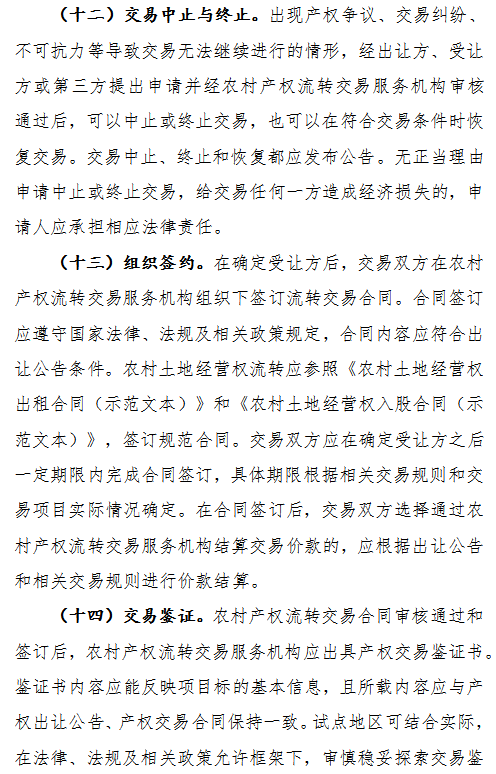 （十二）交易中止与终止。出现产权争议、交易纠纷、不可抗力等导致交易无法继续进行的情形，经出让方、受让方或第三方提出申请并经农村产权流转交易服务机构审核通过后，可以中止或终止交易，也可以在符合交易条件时恢复交易。交易中止、终止和恢复都应发布公告。无正当理由申请中止或终止交易，给交易任何一方造成经济损失的，申请人应承担相应法律责任。

（十三）组织签约。在确定受让方后，交易双方在农村产权流转交易服务机构组织下签订流转交易合同。合同签订应遵守国家法律、法规及相关政策规定，合同内容应符合出让公告条件。农村土地经营权流转应参照《农村土地经营权出租合同（示范文本）》和《农村土地经营权入股合同（示范文本）》，签订规范合同。交易双方应在确定受让方之后一定期限内完成合同签订，具体期限根据相关交易规则和交易项目实际情况确定。在合同签订后，交易双方选择通过农村产权流转交易服务机构结算交易价款的，应根据出让公告和相关交易规则进行价款结算。

（十四）交易鉴证。农村产权流转交易合同审核通过和签订后，农村产权流转交易服务机构应出具产权交易鉴证书。鉴证书内容应能反映项目标的基本信息，且所载内容应与产权出让公告、产权交易合同保持一致。试点地区可结合实际，在法律、法规及相关政策允许框架下，审慎稳妥探索交易鉴